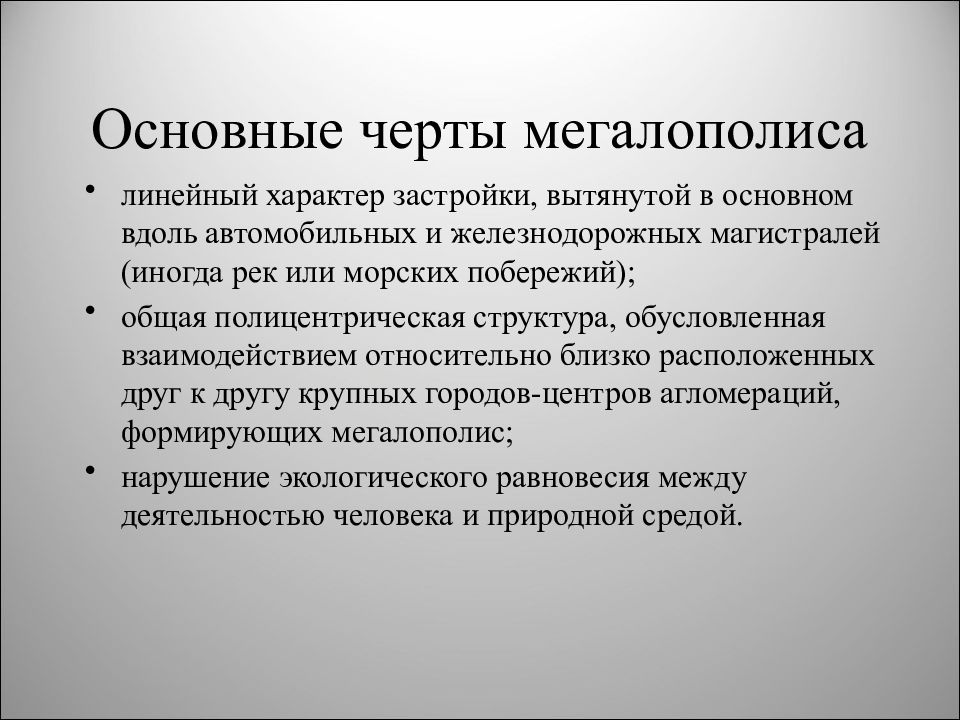 Основные черты мегалополиса

• линейный характер застройки, вытянутой в основном вдоль автомобильных и железнодорожных магистралей (иногда рек или морских побережий);
• общая полицентрическая структура, обусловленная взаимодействием относительно близко расположенных друг к другу крупных городов-центров агломераций, формирующих мегалополис;
• нарушение экологического равновесия между деятельностью человека и природной средой.